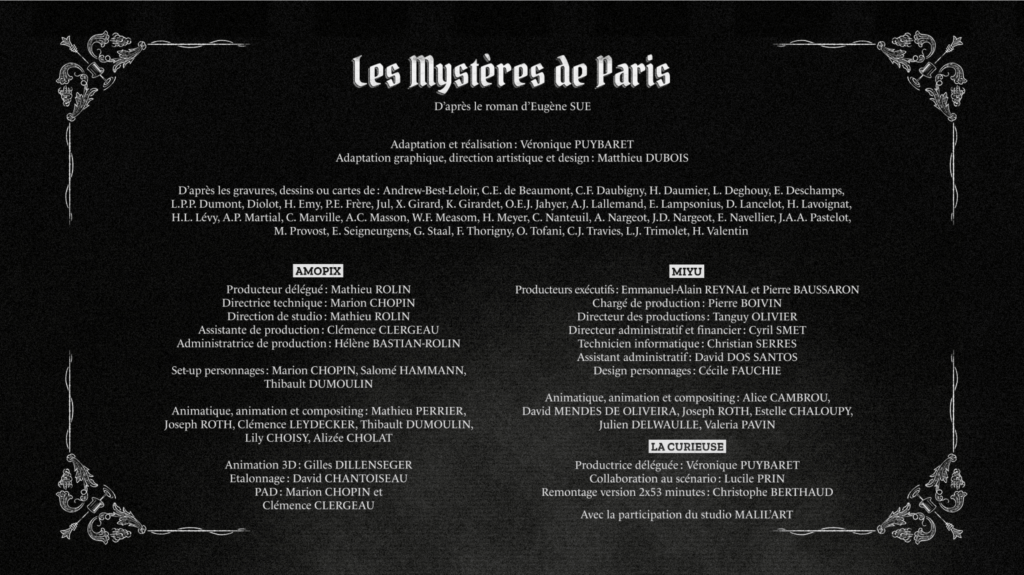 Les Mystères de Paris

D'après le roman d'Eugène SUE

Adaptation et réalisation : Véronique PUYBARET
Adaptation graphique, direction artistique et design : Matthieu DUBOIS

D'après les gravures, dessins ou cartes de : Andrew-Best-Leloir, C.E. de Beaumont, C.F. Daubigny, H. Daumier, L. Deghouy, E. Deschamps, L.P.P. Dumont, Diolot, H. Emy, P.E. Frère, Jul, X. Girard, K. Girardet, O.E.J. Jahyer, A.J. Lallemand, E. Lampsonius, D. Lancelot, H. Lavoignat, H.L. Lévy, A.P. Martial, C. Marville, A.C. Masson, W.F. Measom, H. Meyer, C. Nanteuil, A. Nargeot, J.D. Nargeot, E. Navellier, J.A.A. Pastelot, M. Provost, E. Seigneurgens, G. Staal, F. Thorigny, O. Tofani, C.J. Travies, L.J. Trimolet, H. Valentin

AMOPIX

Producteur délégué : Mathieu ROLIN
Directrice technique : Marion CHOPIN
Direction de studio : Mathieu ROLIN
Assistante de production : Clémence CLERGEAU
Administratrice de production : Hélène BASTIAN-ROLIN

Set-up personnages : Marion CHOPIN, Salomé HAMMANN, Thibault DUMOULIN

Animatique, animation et compositing : Mathieu PERRIER, Joseph ROTH, Clémence LEYDECKER, Thibault DUMOULIN, Lily CHOISY, Alizée CHOLAT

Animation 3D : Gilles DILLENSEGER
Etalonnage : David CHANTOISEAU
PAD : Marion CHOPIN et Clémence CLERGEAU

MIYU

Producteurs exécutifs : Emmanuel-Alain REYNAL et Pierre BAUSSARON
Chargé de production : Pierre BOIVIN
Directeur des productions : Tanguy OLIVIER
Directeur administratif et financier : Cyril SMET
Technicien informatique : Christian SERRES
Assistant administratif : David DOS SANTOS
Design personnages : Cécile FAUCHIE

Animatique, animation et compositing : Alice CAMBROU, David MENDES DE OLIVEIRA, Joseph ROTH, Estelle CHALOUPY, Julien DELWAULLE, Valeria PAVIN

LA CURIEUSE

Productrice déléguée : Véronique PUYBARET
Collaboration au scénario : Lucile PRIN
Remontage version 2x53 minutes : Christophe BERTHAUD

Avec la participation du studio MALIL'ART